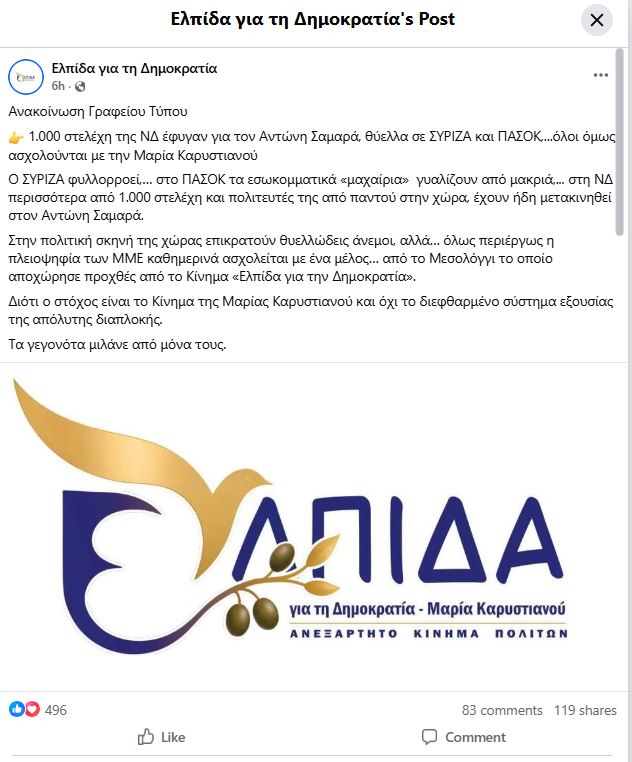 Ελπίδα για τη Δημοκρατία's Post

Ελπίδα για τη Δημοκρατία
6h ·

Ανακοίνωση Γραφείου Τύπου

👉 1.000 στελέχη της ΝΔ έφυγαν για τον Αντώνη Σαμαρά, θύελλα σε ΣΥΡΙΖΑ και ΠΑΣΟΚ,...όλοι όμως ασχολούνται με την Μαρία Καρυστιανού

Ο ΣΥΡΙΖΑ φυλλορροεί,... στο ΠΑΣΟΚ τα εσωκομματικά «μαχαίρια» γυαλίζουν από μακριά,... στη ΝΔ περισσότερα από 1.000 στελέχη και πολιτευτές της από παντού στην χώρα, έχουν ήδη μετακινηθεί στον Αντώνη Σαμαρά.

Στην πολιτική σκηνή της χώρας επικρατούν θυελλώδεις άνεμοι, αλλά... όλως περιέργως η πλειοψηφία των ΜΜΕ καθημερινά ασχολείται με ένα μέλος... από το Μεσολόγγι το οποίο αποχώρησε προχθές από το Κίνημα «Ελπίδα για την Δημοκρατία».

Διότι ο στόχος είναι το Κίνημα της Μαρίας Καρυστιανού και όχι το διεφθαρμένο σύστημα εξουσίας της απόλυτης διαπλοκής.

Τα γεγονότα μιλάνε από μόνα τους.

ΕΛΠΙΔΑ
για τη Δημοκρατία - Μαρία Καρυστιανού
ΑΝΕΞΑΡΤΗΤΟ ΚΙΝΗΜΑ ΠΟΛΙΤΩΝ

496
83 comments 119 shares
Like
Comment